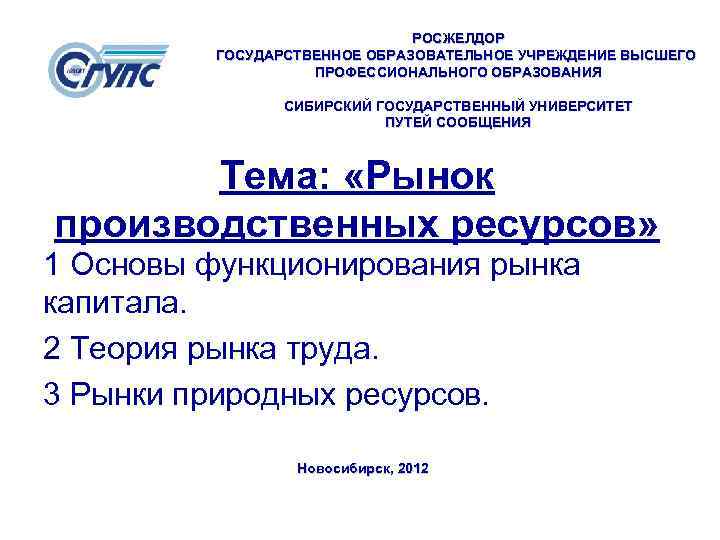 СГУПС

РОСЖЕЛДОР
ГОСУДАРСТВЕННОЕ ОБРАЗОВАТЕЛЬНОЕ УЧРЕЖДЕНИЕ ВЫСШЕГО
ПРОФЕССИОНАЛЬНОГО ОБРАЗОВАНИЯ

СИБИРСКИЙ ГОСУДАРСТВЕННЫЙ УНИВЕРСИТЕТ
ПУТЕЙ СООБЩЕНИЯ

Тема: «Рынок производственных ресурсов»

1 Основы функционирования рынка капитала.

2 Теория рынка труда.

3 Рынки природных ресурсов.

Новосибирск, 2012